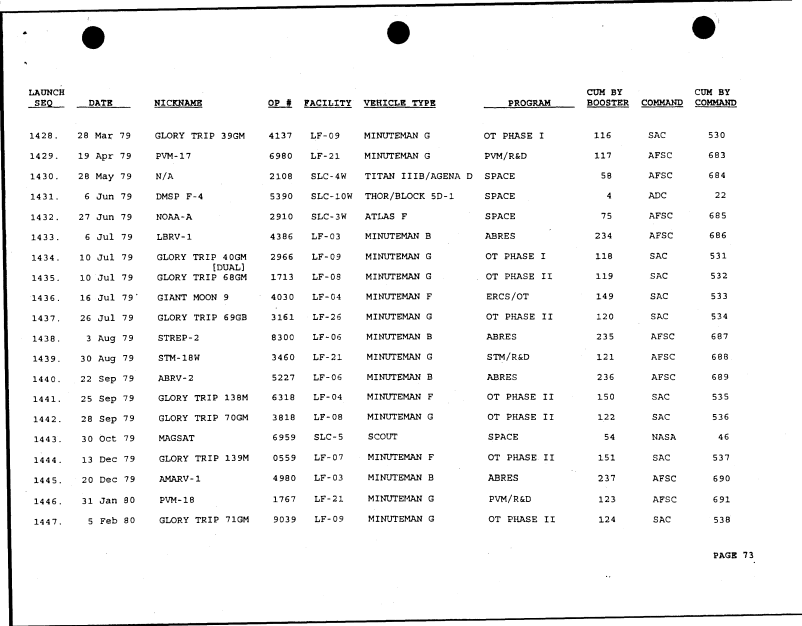 | LAUNCH SEQ | DATE | NICKNAME | OP # | FACILITY | VEHICLE TYPE | PROGRAM | CUM BY BOOSTER | COMMAND | CUM BY COMMAND |
|---|---|---|---|---|---|---|---|---|---|
| 1428. | 28 Mar 79 | GLORY TRIP 39GM | 4137 | LF-09 | MINUTEMAN G | OT PHASE I | 116 | SAC | 530 |
| 1429. | 19 Apr 79 | PVM-17 | 6980 | LF-21 | MINUTEMAN G | PVM/R&D | 117 | AFSC | 683 |
| 1430. | 28 May 79 | N/A | 2108 | SLC-4W | TITAN IIIB/AGENA D | SPACE | 58 | AFSC | 684 |
| 1431. | 6 Jun 79 | DMSP F-4 | 5390 | SLC-10W | THOR/BLOCK 5D-1 | SPACE | 4 | ADC | 22 |
| 1432. | 27 Jun 79 | NOAA-A | 2910 | SLC-3W | ATLAS F | SPACE | 75 | AFSC | 685 |
| 1433. | 6 Jul 79 | LBRV-1 | 4386 | LF-03 | MINUTEMAN B | ABRES | 234 | AFSC | 686 |
| 1434. | 10 Jul 79 | GLORY TRIP 40GM [DUAL] | 2966 | LF-09 | MINUTEMAN G | OT PHASE I | 118 | SAC | 531 |
| 1435. | 10 Jul 79 | GLORY TRIP 68GM | 1713 | LF-08 | MINUTEMAN G | OT PHASE II | 119 | SAC | 532 |
| 1436. | 16 Jul 79 | GIANT MOON 9 | 4030 | LF-04 | MINUTEMAN F | ERCS/OT | 149 | SAC | 533 |
| 1437. | 26 Jul 79 | GLORY TRIP 69GB | 3161 | LF-26 | MINUTEMAN G | OT PHASE II | 120 | SAC | 534 |
| 1438. | 3 Aug 79 | STREP-2 | 8300 | LF-06 | MINUTEMAN B | ABRES | 235 | AFSC | 687 |
| 1439. | 30 Aug 79 | STM-18W | 3460 | LF-21 | MINUTEMAN G | STM/R&D | 121 | AFSC | 688 |
| 1440. | 22 Sep 79 | ABRV-2 | 5227 | LF-06 | MINUTEMAN B | ABRES | 236 | AFSC | 689 |
| 1441. | 25 Sep 79 | GLORY TRIP 138M | 6318 | LF-04 | MINUTEMAN F | OT PHASE II | 150 | SAC | 535 |
| 1442. | 28 Sep 79 | GLORY TRIP 70GM | 3818 | LF-08 | MINUTEMAN G | OT PHASE II | 122 | SAC | 536 |
| 1443. | 30 Oct 79 | MAGSAT | 6959 | SLC-5 | SCOUT | SPACE | 54 | NASA | 46 |
| 1444. | 13 Dec 79 | GLORY TRIP 139M | 0559 | LF-07 | MINUTEMAN F | OT PHASE II | 151 | SAC | 537 |
| 1445. | 20 Dec 79 | AMARV-1 | 4980 | LF-03 | MINUTEMAN B | ABRES | 237 | AFSC | 690 |
| 1446. | 31 Jan 80 | PVM-18 | 1767 | LF-21 | MINUTEMAN G | PVM/R&D | 123 | AFSC | 691 |
| 1447. | 5 Feb 80 | GLORY TRIP 71GM | 9039 | LF-09 | MINUTEMAN G | OT PHASE II | 124 | SAC | 538 |

PAGE 73